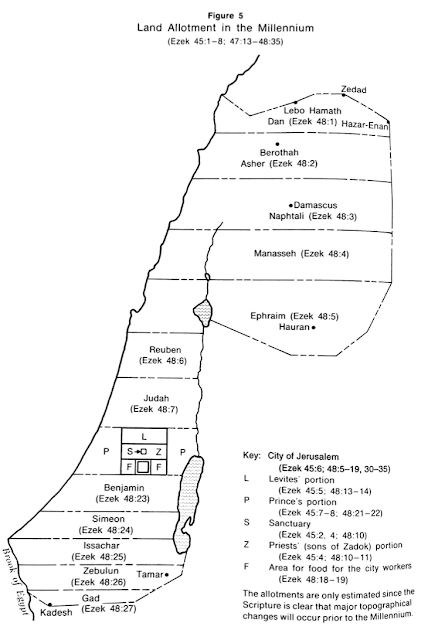 Figure 5
Land Allotment in the Millennium
(Ezek 45:1–8; 47:13–48:35)

Zedad
Lebo Hamath
Dan (Ezek 48:1)
Hazar-Enan

Berothah
Asher (Ezek 48:2)

Damascus
Naphtali (Ezek 48:3)

Manasseh (Ezek 48:4)

Ephraim (Ezek 48:5)
Hauran

Reuben
(Ezek 48:6)

Judah
(Ezek 48:7)

L
P
S
Z
P
F
F

Benjamin
(Ezek 48:23)

Simeon
(Ezek 48:24)

Issachar
(Ezek 48:25)

Zebulun
(Ezek 48:26)
Tamar

Gad
(Ezek 48:27)
Kadesh

Brook of Egypt

Key: City of Jerusalem
(Ezek 45:6; 48:5–19, 30–35)
L Levites' portion
(Ezek 45:5; 48:13–14)
P Prince's portion
(Ezek 45:7–8; 48:21–22)
S Sanctuary
(Ezek 45:2, 4; 48:10)
Z Priests' (sons of Zadok) portion
(Ezek 45:4; 48:10–11)
F Area for food for the city workers
(Ezek 48:18–19)

The allotments are only estimated since the Scripture is clear that major topographical changes will occur prior to the Millennium.